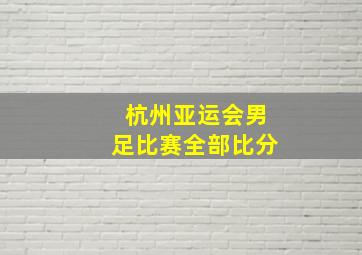 杭州亚运会男足比赛全部比分